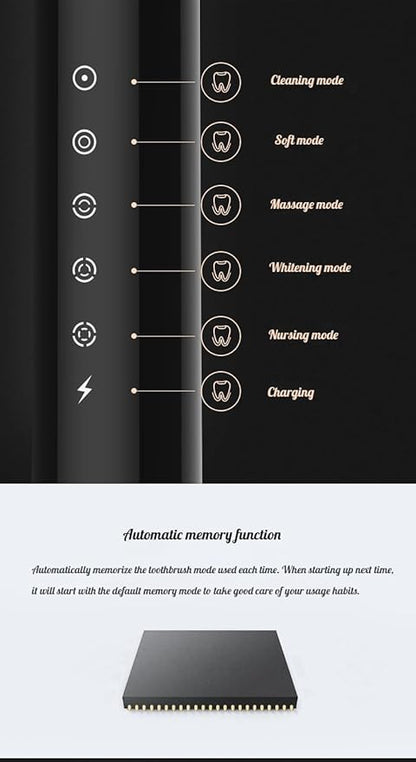 Cleaning mode

Soft mode

Massage mode

Whitening mode

Nursing mode

Charging

Automatic memory function

Automatically memorize the toothbrush mode used each time. When starting up next time, it will start with the default memory mode to take good care of your usage habits.